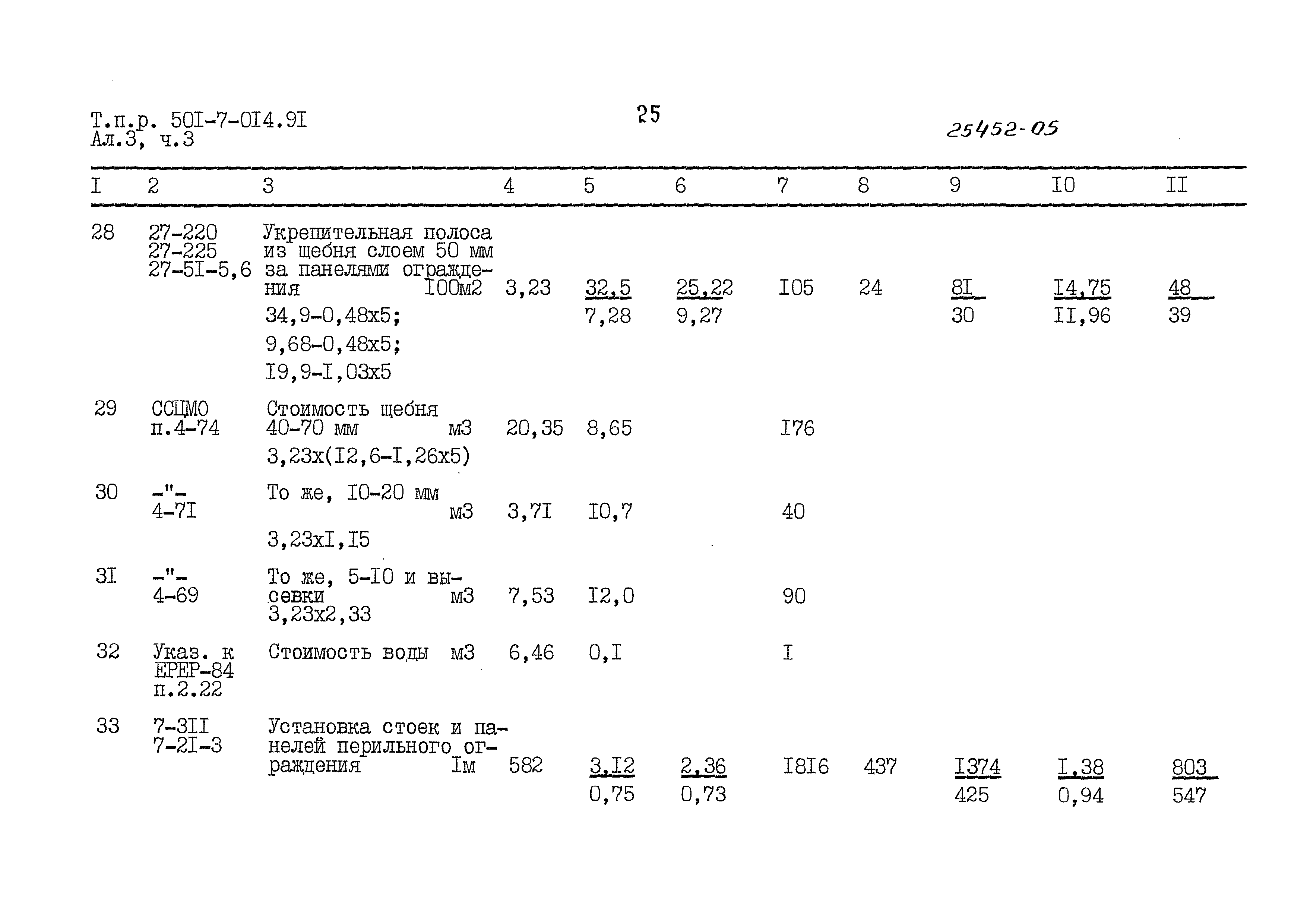 Т.п.р. 50I-7-0I4.9I
Ал.3, ч.3

25

25452-05

| I | 2 | 3 | 4 | 5 | 6 | 7 | 8 | 9 | I0 | II |
|---|---|---|---|---|---|---|---|---|---|---|
| 28 | 27-220 27-225 27-5I-5,6 | Укрепительная полоса из щебня слоем 50 мм за панелями ограждения I00м2 34,9-0,48х5; 9,68-0,48х5; I9,9-I,03х5 | 3,23 | 32,5 7,28 | 25,22 9,27 | I05 | 24 | 8I 30 | I4,75 II,96 | 48 39 |
| 29 | ССЦМО п.4-74 | Стоимость щебня 40-70 мм м3 3,23х(I2,6-I,26х5) | 20,35 | 8,65 | | I76 | | | | |
| 30 | -"- 4-7I | То же, I0-20 мм м3 3,23хI,I5 | 3,7I | I0,7 | | 40 | | | | |
| 3I | -"- 4-69 | То же, 5-I0 и высевки м3 3,23х2,33 | 7,53 | I2,0 | | 90 | | | | |
| 32 | Указ. к ЕРЕР-84 п.2.22 | Стоимость воды м3 | 6,46 | 0,I | | I | | | | |
| 33 | 7-3II 7-2I-3 | Установка стоек и панелей перильного ограждения Iм | 582 | 3,I2 0,75 | 2,36 0,73 | I8I6 | 437 | I374 425 | I,38 0,94 | 803 547 |